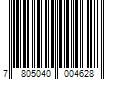 7 805040 004628